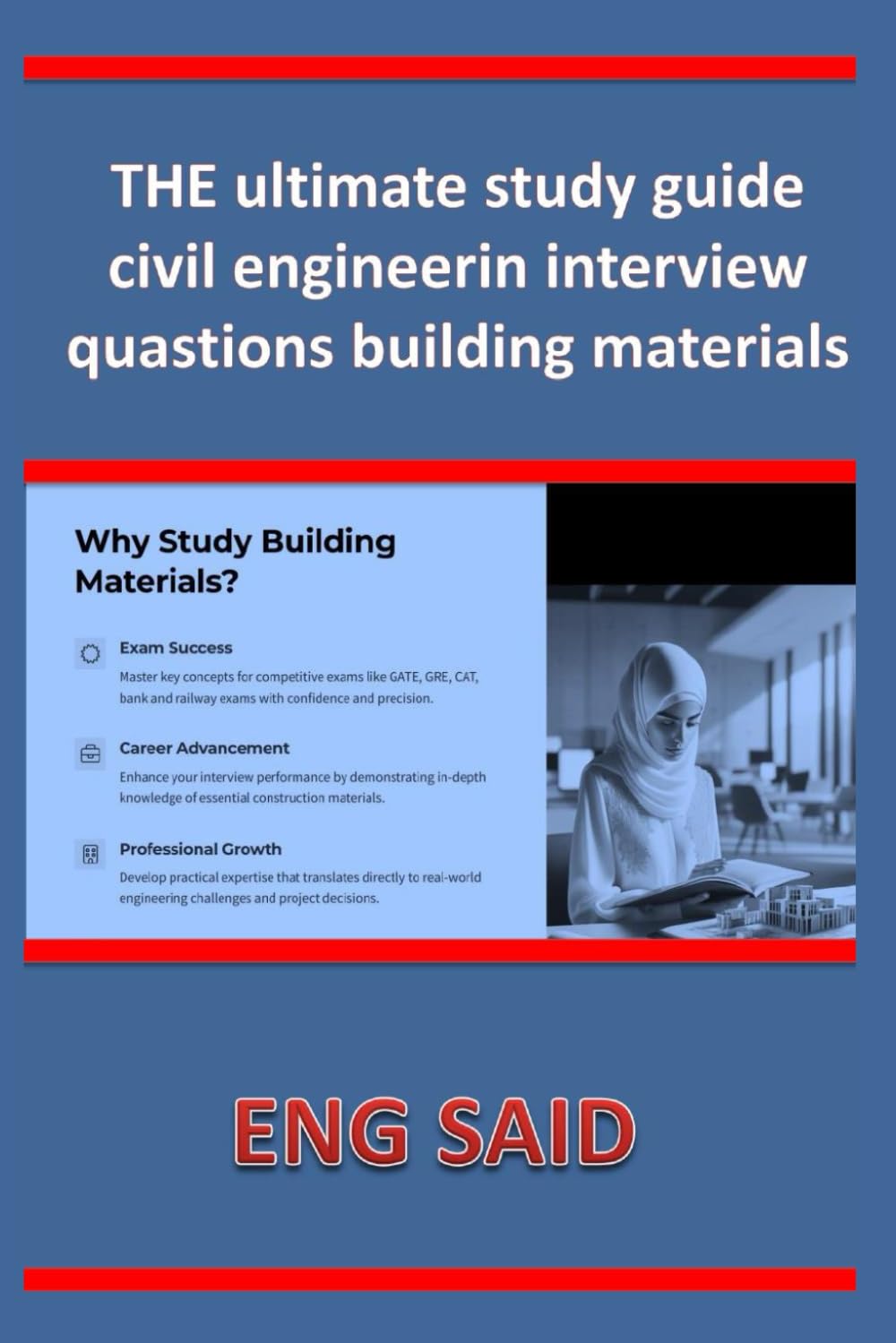 THE ultimate study guide civil engineerin interview quastions building materials

Why Study Building Materials?

Exam Success
Master key concepts for competitive exams like GATE, GRE, CAT, bank and railway exams with confidence and precision.

Career Advancement
Enhance your interview performance by demonstrating in-depth knowledge of essential construction materials.

Professional Growth
Develop practical expertise that translates directly to real-world engineering challenges and project decisions.

ENG SAID